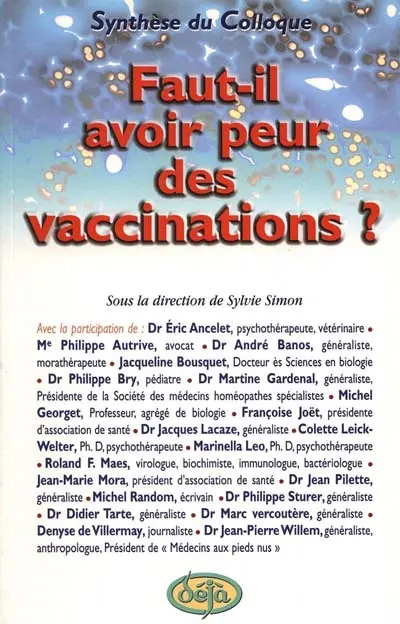 Synthèse du Colloque

Faut-il avoir peur des vaccinations ?

Sous la direction de Sylvie Simon

Avec la participation de : Dr Éric Ancelet, psychothérapeute, vétérinaire • Me Philippe Autrive, avocat • Dr André Banos, généraliste, morathérapeute • Jacqueline Bousquet, Docteur ès Sciences en biologie • Dr Philippe Bry, pédiatre • Dr Martine Gardenal, généraliste, Présidente de la Société des médecins homéopathes spécialistes • Michel Georget, Professeur, agrégé de biologie • Françoise Joët, présidente d'association de santé • Dr Jacques Lacaze, généraliste • Colette Leick-Welter, Ph. D, psychothérapeute • Marinella Leo, Ph. D, psychothérapeute • Roland F. Maes, virologue, biochimiste, immunologue, bactériologue • Jean-Marie Mora, président d'association de santé • Dr Jean Pilette, généraliste • Michel Random, écrivain • Dr Philippe Sturer, généraliste • Dr Didier Tarte, généraliste • Dr Marc vercoutère, généraliste • Denyse de Villermay, journaliste • Dr Jean-Pierre Willem, généraliste, anthropologue, Président de « Médecins aux pieds nus »

déjà